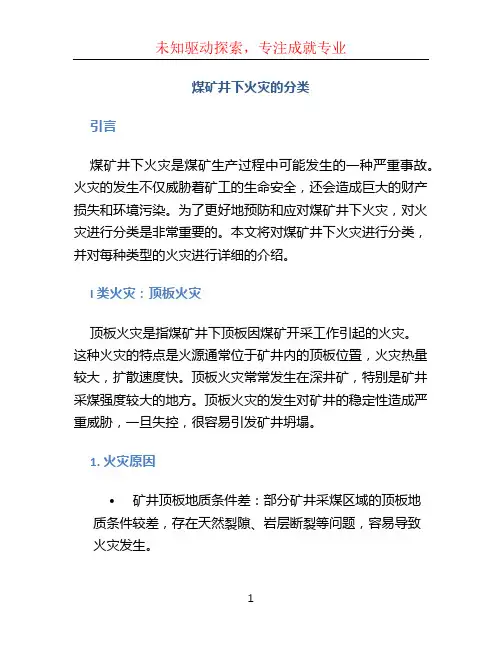 未知驱动探索，专注成就专业

煤矿井下火灾的分类

引言

煤矿井下火灾是煤矿生产过程中可能发生的一种严重事故。火灾的发生不仅威胁着矿工的生命安全，还会造成巨大的财产损失和环境污染。为了更好地预防和应对煤矿井下火灾，对火灾进行分类是非常重要的。本文将对煤矿井下火灾进行分类，并对每种类型的火灾进行详细的介绍。

I 类火灾：顶板火灾

顶板火灾是指煤矿井下顶板因煤矿开采工作引起的火灾。这种火灾的特点是火源通常位于矿井内的顶板位置，火灾热量较大，扩散速度快。顶板火灾常常发生在深井矿，特别是矿井采煤强度较大的地方。顶板火灾的发生对矿井的稳定性造成严重威胁，一旦失控，很容易引发矿井坍塌。

1. 火灾原因

• 矿井顶板地质条件差：部分矿井采煤区域的顶板地质条件较差，存在天然裂隙、岩层断裂等问题，容易导致火灾发生。

1